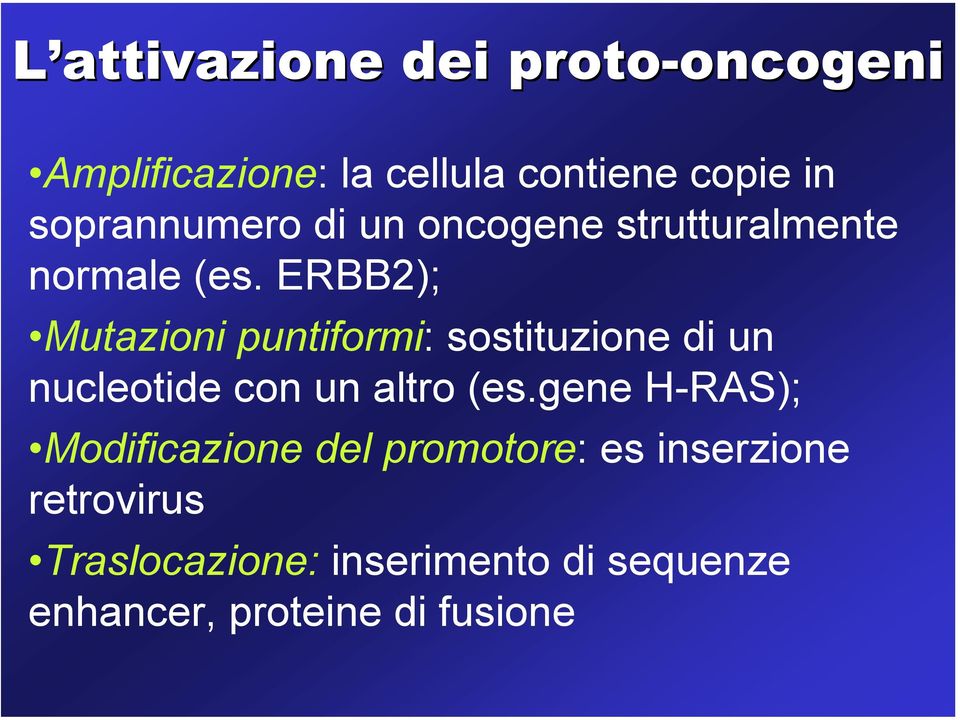 L’attivazione dei proto-oncogeni

•Amplificazione: la cellula contiene copie in soprannumero di un oncogene strutturalmente normale (es. ERBB2);

•Mutazioni puntiformi: sostituzione di un nucleotide con un altro (es.gene H-RAS);

•Modificazione del promotore: es inserzione retrovirus

•Traslocazione: inserimento di sequenze enhancer, proteine di fusione